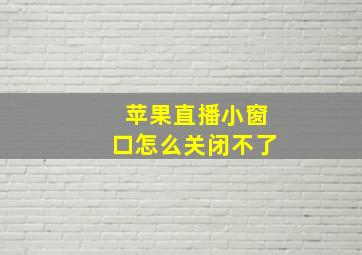 苹果直播小窗口怎么关闭不了